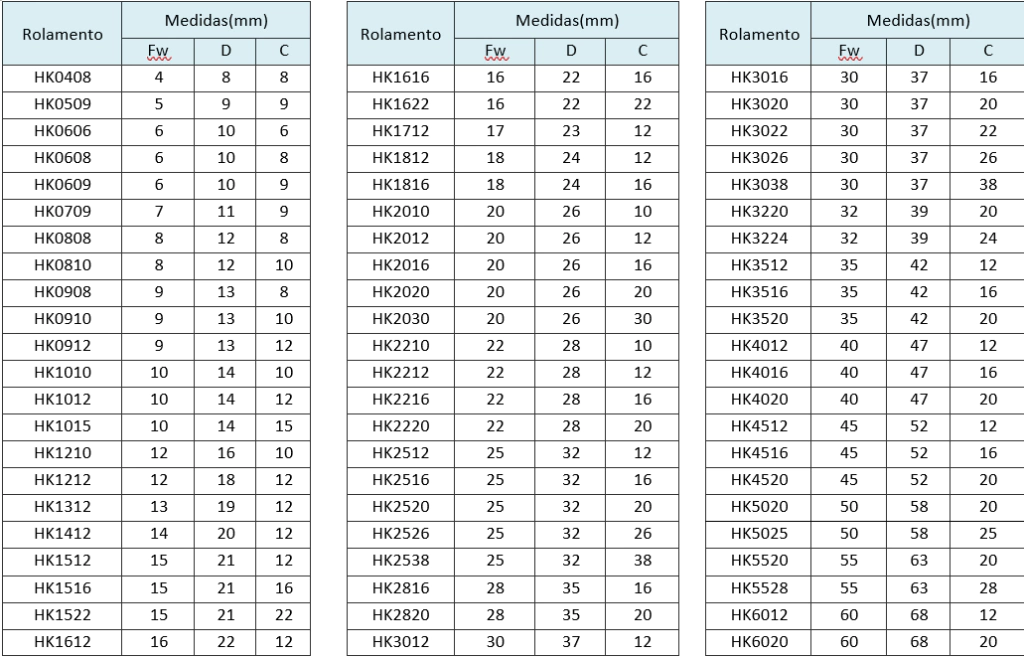 | Rolamento | Medidas(mm) | | |
|---|---|---|---|
| | Fw | D | C |
| HK0408 | 4 | 8 | 8 |
| HK0509 | 5 | 9 | 9 |
| HK0606 | 6 | 10 | 6 |
| HK0608 | 6 | 10 | 8 |
| HK0609 | 6 | 10 | 9 |
| HK0709 | 7 | 11 | 9 |
| HK0808 | 8 | 12 | 8 |
| HK0810 | 8 | 12 | 10 |
| HK0908 | 9 | 13 | 8 |
| HK0910 | 9 | 13 | 10 |
| HK0912 | 9 | 13 | 12 |
| HK1010 | 10 | 14 | 10 |
| HK1012 | 10 | 14 | 12 |
| HK1015 | 10 | 14 | 15 |
| HK1210 | 12 | 16 | 10 |
| HK1212 | 12 | 18 | 12 |
| HK1312 | 13 | 19 | 12 |
| HK1412 | 14 | 20 | 12 |
| HK1512 | 15 | 21 | 12 |
| HK1516 | 15 | 21 | 16 |
| HK1522 | 15 | 21 | 22 |
| HK1612 | 16 | 22 | 12 |

| Rolamento | Medidas(mm) | | |
|---|---|---|---|
| | Fw | D | C |
| HK1616 | 16 | 22 | 16 |
| HK1622 | 16 | 22 | 22 |
| HK1712 | 17 | 23 | 12 |
| HK1812 | 18 | 24 | 12 |
| HK1816 | 18 | 24 | 16 |
| HK2010 | 20 | 26 | 10 |
| HK2012 | 20 | 26 | 12 |
| HK2016 | 20 | 26 | 16 |
| HK2020 | 20 | 26 | 20 |
| HK2030 | 20 | 26 | 30 |
| HK2210 | 22 | 28 | 10 |
| HK2212 | 22 | 28 | 12 |
| HK2216 | 22 | 28 | 16 |
| HK2220 | 22 | 28 | 20 |
| HK2512 | 25 | 32 | 12 |
| HK2516 | 25 | 32 | 16 |
| HK2520 | 25 | 32 | 20 |
| HK2526 | 25 | 32 | 26 |
| HK2538 | 25 | 32 | 38 |
| HK2816 | 28 | 35 | 16 |
| HK2820 | 28 | 35 | 20 |
| HK3012 | 30 | 37 | 12 |

| Rolamento | Medidas(mm) | | |
|---|---|---|---|
| | Fw | D | C |
| HK3016 | 30 | 37 | 16 |
| HK3020 | 30 | 37 | 20 |
| HK3022 | 30 | 37 | 22 |
| HK3026 | 30 | 37 | 26 |
| HK3038 | 30 | 37 | 38 |
| HK3220 | 32 | 39 | 20 |
| HK3224 | 32 | 39 | 24 |
| HK3512 | 35 | 42 | 12 |
| HK3516 | 35 | 42 | 16 |
| HK3520 | 35 | 42 | 20 |
| HK4012 | 40 | 47 | 12 |
| HK4016 | 40 | 47 | 16 |
| HK4020 | 40 | 47 | 20 |
| HK4512 | 45 | 52 | 12 |
| HK4516 | 45 | 52 | 16 |
| HK4520 | 45 | 52 | 20 |
| HK5020 | 50 | 58 | 20 |
| HK5025 | 50 | 58 | 25 |
| HK5520 | 55 | 63 | 20 |
| HK5528 | 55 | 63 | 28 |
| HK6012 | 60 | 68 | 12 |
| HK6020 | 60 | 68 | 20 |